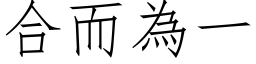 合而為一